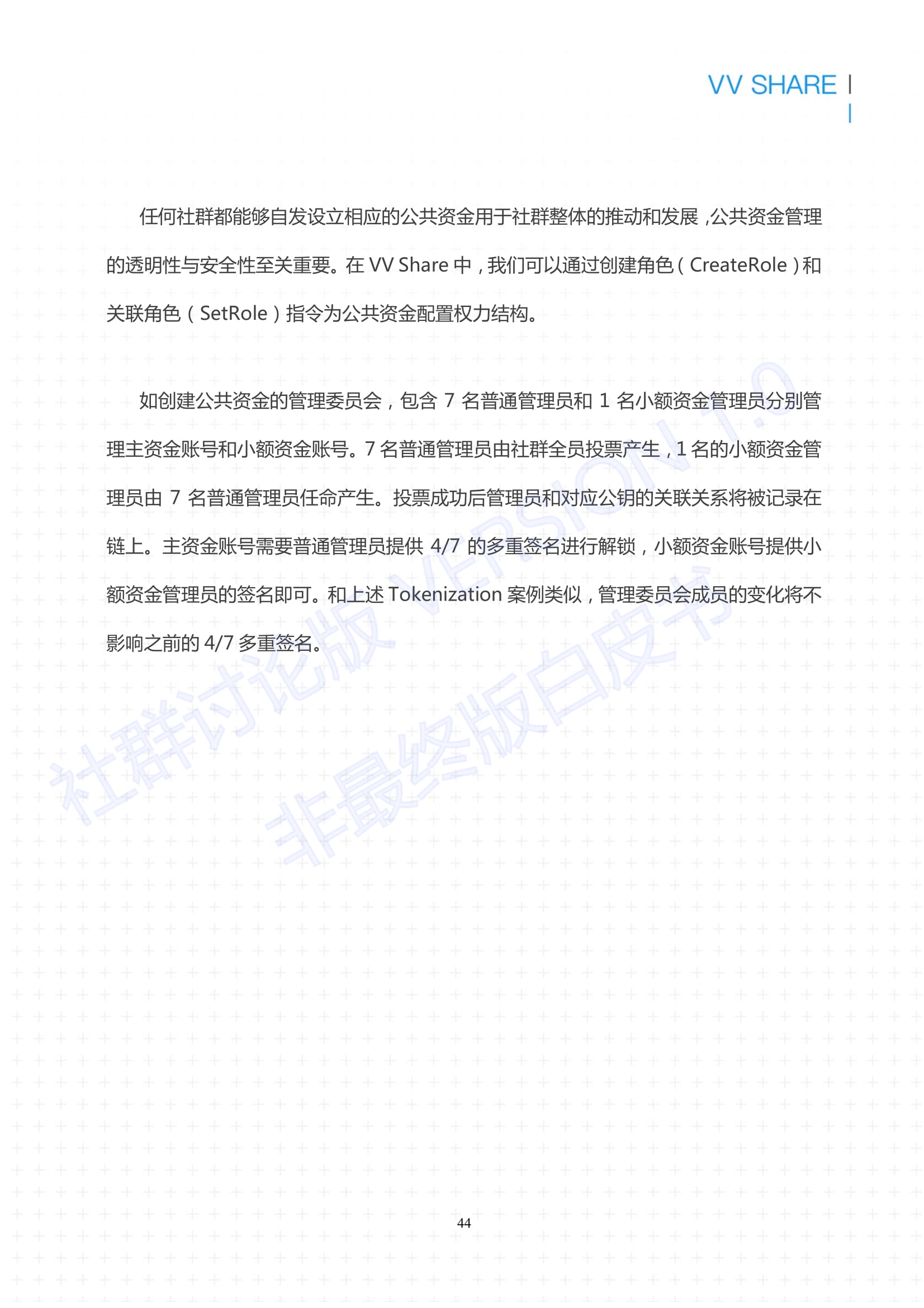 VV SHARE

任何社群都能够自发设立相应的公共资金用于社群整体的推动和发展，公共资金管理的透明性与安全性至关重要。在 VV Share 中，我们可以通过创建角色（CreateRole）和关联角色（SetRole）指令为公共资金配置权力结构。

如创建公共资金的管理委员会，包含 7 名普通管理员和 1 名小额资金管理员分别管理主资金账号和小额资金账号。7 名普通管理员由社群全员投票产生，1 名的小额资金管理员由 7 名普通管理员任命产生。投票成功后管理员和对应公钥的关联关系将被记录在链上。主资金账号需要普通管理员提供 4/7 的多重签名进行解锁，小额资金账号提供小额资金管理员的签名即可。和上述 Tokenization 案例类似，管理委员会成员的变化将不影响之前的 4/7 多重签名。

社群讨论版 VERSION 1.0
非最终版白皮书

44